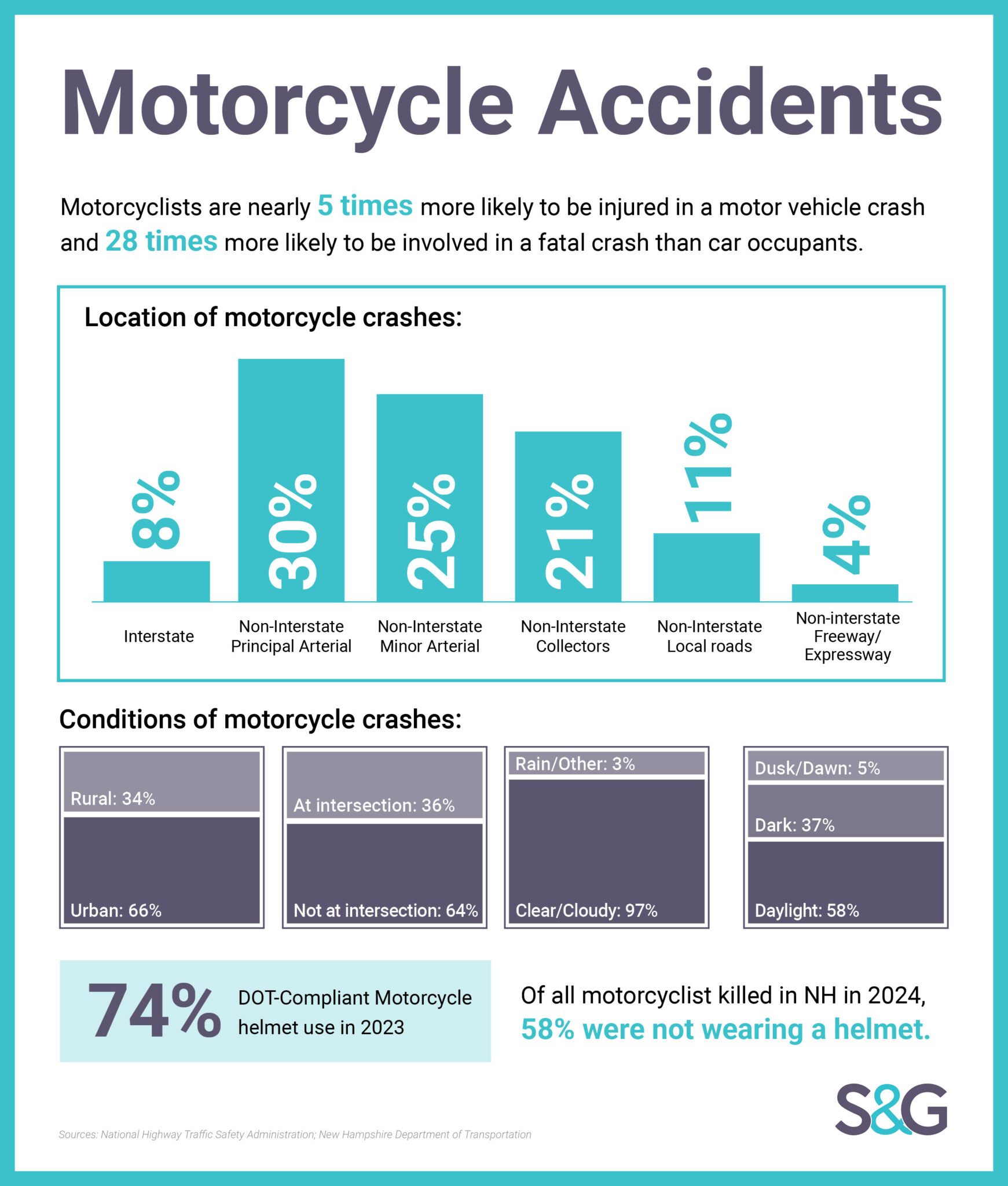 Motorcycle Accidents

Motorcyclists are nearly 5 times more likely to be injured in a motor vehicle crash and 28 times more likely to be involved in a fatal crash than car occupants.

Location of motorcycle crashes:

8%
Interstate

30%
Non-Interstate Principal Arterial

25%
Non-Interstate Minor Arterial

21%
Non-Interstate Collectors

11%
Non-Interstate Local roads

4%
Non-interstate Freeway/ Expressway

Conditions of motorcycle crashes:

Rural: 34%
Urban: 66%

At intersection: 36%
Not at intersection: 64%

Rain/Other: 3%
Clear/Cloudy: 97%

Dusk/Dawn: 5%
Dark: 37%
Daylight: 58%

74% DOT-Compliant Motorcycle helmet use in 2023

Of all motorcyclist killed in NH in 2024, 58% were not wearing a helmet.

S&G

Sources: National Highway Traffic Safety Administration; New Hampshire Department of Transportation